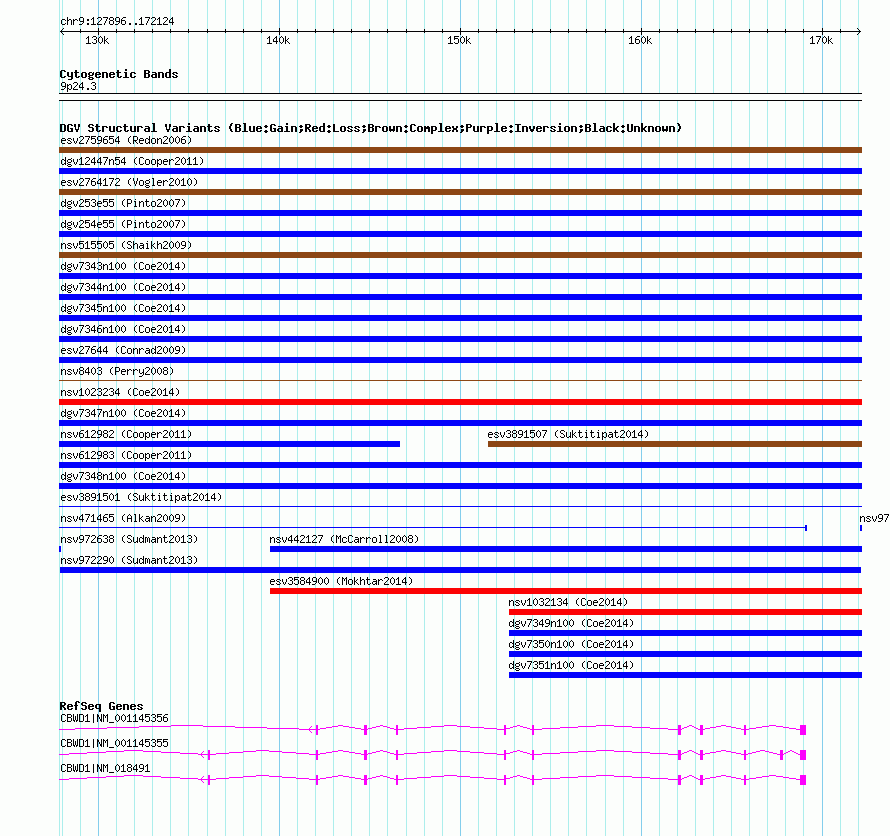 chr9:127896..172124
130k 140k 150k 160k 170k

Cytogenetic Bands
9p24.3

DGV Structural Variants (Blue:Gain;Red:Loss;Brown:Complex;Purple:Inversion;Black:Unknown)
esv2759654 (Redon2006)
dgv12447n54 (Cooper2011)
esv2764172 (Vogler2010)
dgv253e55 (Pinto2007)
dgv254e55 (Pinto2007)
nsv515505 (Shaikh2009)
dgv7343n100 (Coe2014)
dgv7344n100 (Coe2014)
dgv7345n100 (Coe2014)
dgv7346n100 (Coe2014)
esv27644 (Conrad2009)
nsv8403 (Perry2008)
nsv1023234 (Coe2014)
dgv7347n100 (Coe2014)
nsv612982 (Cooper2011)
esv3891507 (Suktitipat2014)
nsv612983 (Cooper2011)
dgv7348n100 (Coe2014)
esv3891501 (Suktitipat2014)
nsv471465 (Alkan2009)
nsv97
nsv972638 (Sudmant2013)
nsv442127 (McCarroll2008)
nsv972290 (Sudmant2013)
esv3584900 (Mokhtar2014)
nsv1032134 (Coe2014)
dgv7349n100 (Coe2014)
dgv7350n100 (Coe2014)
dgv7351n100 (Coe2014)

RefSeq Genes
CBWD1|NM_001145356
CBWD1|NM_001145355
CBWD1|NM_018491